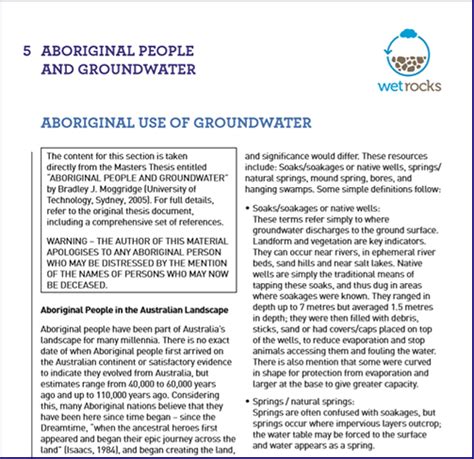 5 ABORIGINAL PEOPLE AND GROUNDWATER

wetrocks

ABORIGINAL USE OF GROUNDWATER

The content for this section is taken directly from the Masters Thesis entitled "ABORIGINAL PEOPLE AND GROUNDWATER" by Bradley J. Moggridge (University of Technology, Sydney, 2005). For full details, refer to the original thesis document, including a comprehensive set of references.

WARNING – THE AUTHOR OF THIS MATERIAL APOLOGISES TO ANY ABORIGINAL PERSON WHO MAY BE DISTRESSED BY THE MENTION OF THE NAMES OF PERSONS WHO MAY NOW BE DECEASED.

Aboriginal People in the Australian Landscape

Aboriginal people have been part of Australia's landscape for many millennia. There is no exact date of when Aboriginal people first arrived on the Australian continent or satisfactory evidence to indicate they evolved from Australia, but estimates range from 40,000 to 60,000 years ago and up to 110,000 years ago. Considering this, many Aboriginal nations believe that they have been here since time began – since the Dreamtime, "when the ancestral heroes first appeared and began their epic journey across the land" (Isaacs, 1984), and began creating the land,

and significance would differ. These resources include: Soaks/soakages or native wells, springs/natural springs, mound spring, bores, and hanging swamps. Some simple definitions follow:

• Soaks/soakages or native wells:
These terms refer simply to where groundwater discharges to the ground surface. Landform and vegetation are key indicators. They can occur near rivers, in ephemeral river beds, sand hills and near salt lakes. Native wells are simply the traditional means of tapping these soaks, and thus dug in areas where soakages were known. They ranged in depth up to 7 metres but averaged 1.5 metres in depth; they were then filled with debris, sticks, sand or had covers/caps placed on top of the wells, to reduce evaporation and stop animals accessing them and fouling the water. There is also mention that some were curved in shape for protection from evaporation and larger at the base to give greater capacity.

• Springs / natural springs:
Springs are often confused with soakages, but springs occur where impervious layers outcrop; the water table may be forced to the surface and water appears as a spring.